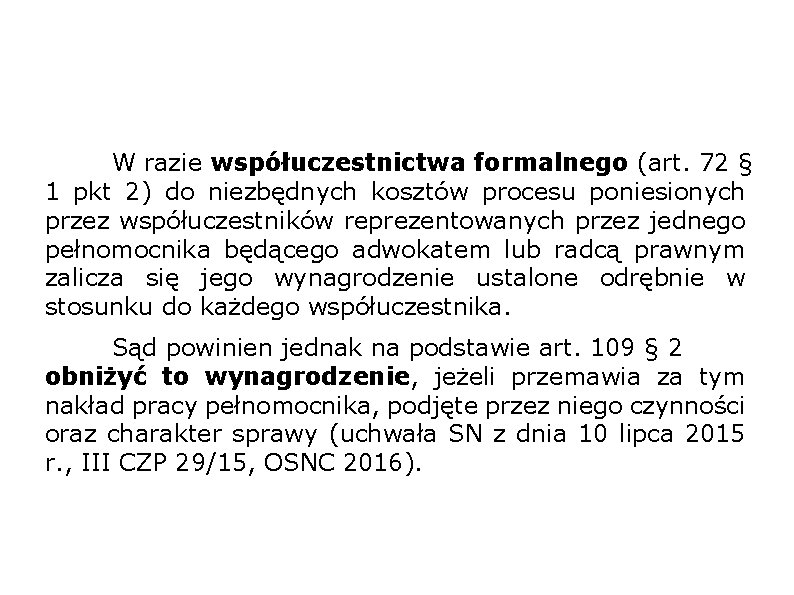 W razie współuczestnictwa formalnego (art. 72 § 1 pkt 2) do niezbędnych kosztów procesu poniesionych przez współuczestników reprezentowanych przez jednego pełnomocnika będącego adwokatem lub radcą prawnym zalicza się jego wynagrodzenie ustalone odrębnie w stosunku do każdego współuczestnika.

Sąd powinien jednak na podstawie art. 109 § 2 obniżyć to wynagrodzenie, jeżeli przemawia za tym nakład pracy pełnomocnika, podjęte przez niego czynności oraz charakter sprawy (uchwała SN z dnia 10 lipca 2015 r., III CZP 29/15, OSNC 2016).